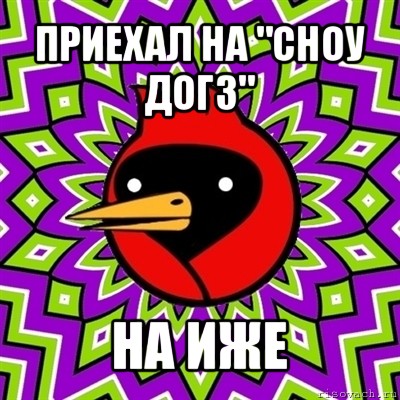 ПРИЕХАЛ НА "СНОУ ДОГЗ"

НА ИЖЕ

risovach.ru